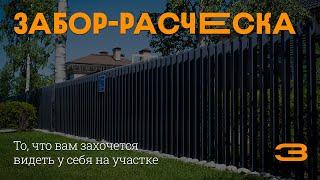 ЗАБОР-РАСЧЕСКА

То, что вам захочется видеть у себя на участке

З